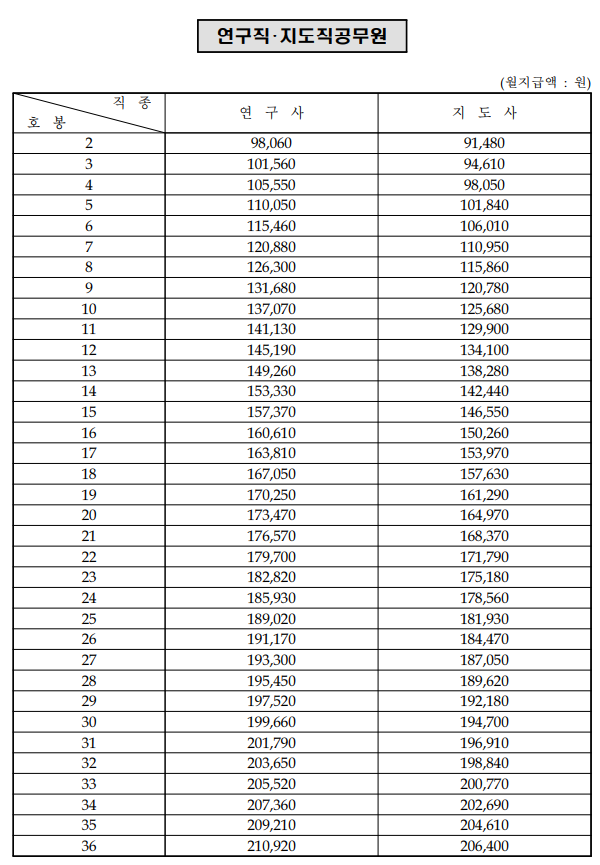 연구직·지도직공무원

(월지급액 : 원)

| 직 종 / 호 봉 | 연 구 사 | 지 도 사 |
|---|---|---|
| 2 | 98,060 | 91,480 |
| 3 | 101,560 | 94,610 |
| 4 | 105,550 | 98,050 |
| 5 | 110,050 | 101,840 |
| 6 | 115,460 | 106,010 |
| 7 | 120,880 | 110,950 |
| 8 | 126,300 | 115,860 |
| 9 | 131,680 | 120,780 |
| 10 | 137,070 | 125,680 |
| 11 | 141,130 | 129,900 |
| 12 | 145,190 | 134,100 |
| 13 | 149,260 | 138,280 |
| 14 | 153,330 | 142,440 |
| 15 | 157,370 | 146,550 |
| 16 | 160,610 | 150,260 |
| 17 | 163,810 | 153,970 |
| 18 | 167,050 | 157,630 |
| 19 | 170,250 | 161,290 |
| 20 | 173,470 | 164,970 |
| 21 | 176,570 | 168,370 |
| 22 | 179,700 | 171,790 |
| 23 | 182,820 | 175,180 |
| 24 | 185,930 | 178,560 |
| 25 | 189,020 | 181,930 |
| 26 | 191,170 | 184,470 |
| 27 | 193,300 | 187,050 |
| 28 | 195,450 | 189,620 |
| 29 | 197,520 | 192,180 |
| 30 | 199,660 | 194,700 |
| 31 | 201,790 | 196,910 |
| 32 | 203,650 | 198,840 |
| 33 | 205,520 | 200,770 |
| 34 | 207,360 | 202,690 |
| 35 | 209,210 | 204,610 |
| 36 | 210,920 | 206,400 |